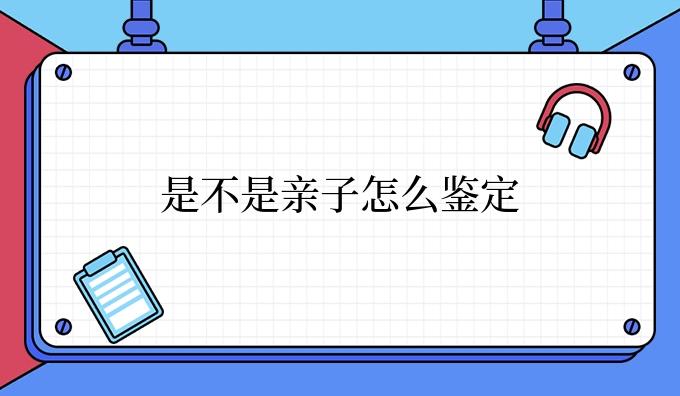 是不是亲子怎么鉴定